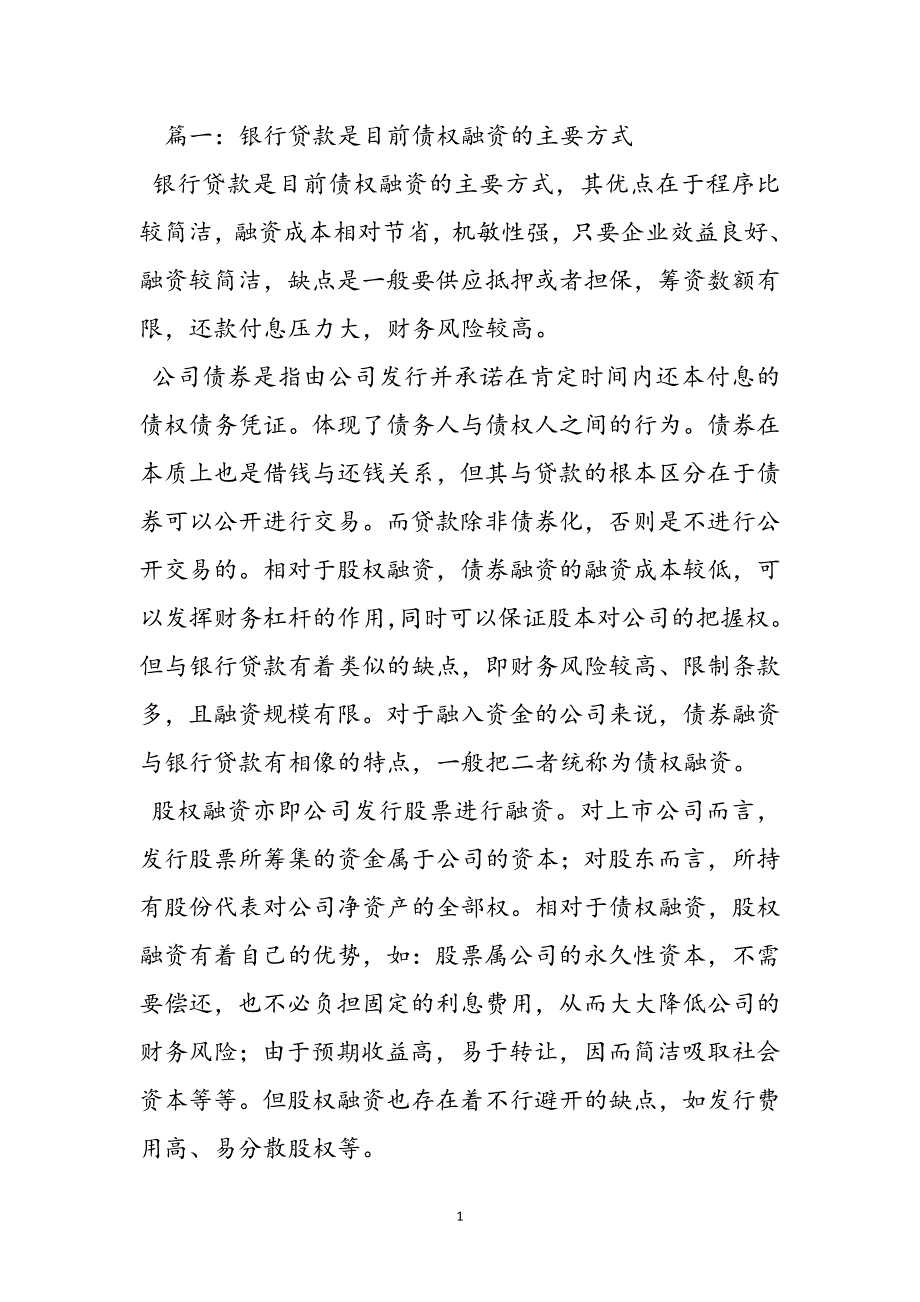 篇一：银行贷款是目前债权融资的主要方式

银行贷款是目前债权融资的主要方式，其优点在于程序比较简洁，融资成本相对节省，机敏性强，只要企业效益良好、融资较简洁，缺点是一般要供应抵押或者担保，筹资数额有限，还款付息压力大，财务风险较高。

公司债券是指由公司发行并承诺在肯定时间内还本付息的债权债务凭证。体现了债务人与债权人之间的行为。债券在本质上也是借钱与还钱关系，但其与贷款的根本区分在于债券可以公开进行交易。而贷款除非债券化，否则是不进行公开交易的。相对于股权融资，债券融资的融资成本较低，可以发挥财务杠杆的作用，同时可以保证股本对公司的把握权。但与银行贷款有着类似的缺点，即财务风险较高、限制条款多，且融资规模有限。对于融入资金的公司来说，债券融资与银行贷款有相像的特点，一般把二者统称为债权融资。

股权融资亦即公司发行股票进行融资。对上市公司而言，发行股票所筹集的资金属于公司的资本；对股东而言，所持有股份代表对公司净资产的全部权。相对于债权融资，股权融资有着自己的优势，如：股票属公司的永久性资本，不需要偿还，也不必负担固定的利息费用，从而大大降低公司的财务风险；由于预期收益高，易于转让，因而简洁吸取社会资本等等。但股权融资也存在着不行避开的缺点，如发行费用高、易分散股权等。

1